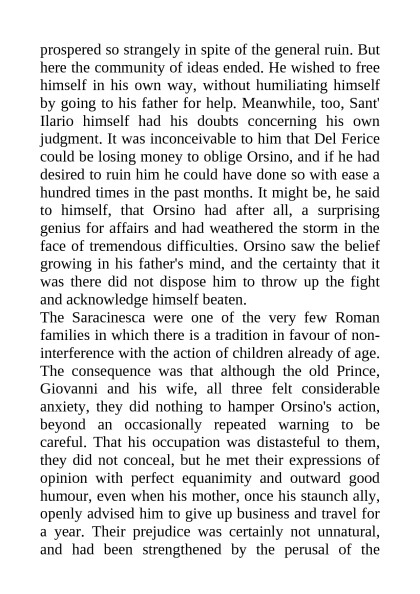 prospered so strangely in spite of the general ruin. But here the community of ideas ended. He wished to free himself in his own way, without humiliating himself by going to his father for help. Meanwhile, too, Sant' Ilario himself had his doubts concerning his own judgment. It was inconceivable to him that Del Ferice could be losing money to oblige Orsino, and if he had desired to ruin him he could have done so with ease a hundred times in the past months. It might be, he said to himself, that Orsino had after all, a surprising genius for affairs and had weathered the storm in the face of tremendous difficulties. Orsino saw the belief growing in his father's mind, and the certainty that it was there did not dispose him to throw up the fight and acknowledge himself beaten.
The Saracinesca were one of the very few Roman families in which there is a tradition in favour of non-interference with the action of children already of age. The consequence was that although the old Prince, Giovanni and his wife, all three felt considerable anxiety, they did nothing to hamper Orsino's action, beyond an occasionally repeated warning to be careful. That his occupation was distasteful to them, they did not conceal, but he met their expressions of opinion with perfect equanimity and outward good humour, even when his mother, once his staunch ally, openly advised him to give up business and travel for a year. Their prejudice was certainly not unnatural, and had been strengthened by the perusal of the